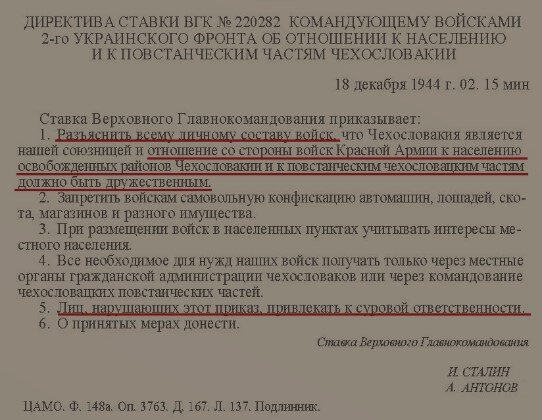 ДИРЕКТИВА СТАВКИ ВГК № 220282 КОМАНДУЮЩЕМУ ВОЙСКАМИ 2-го УКРАИНСКОГО ФРОНТА ОБ ОТНОШЕНИИ К НАСЕЛЕНИЮ И К ПОВСТАНЧЕСКИМ ЧАСТЯМ ЧЕХОСЛОВАКИИ

18 декабря 1944 г. 02. 15 мин

Ставка Верховного Главнокомандования приказывает:
1. Разъяснить всему личному составу войск, что Чехословакия является нашей союзницей и отношение со стороны войск Красной Армии к населению освобожденных районов Чехословакии и к повстанческим чехословацким частям должно быть дружественным.
2. Запретить войскам самовольную конфискацию автомашин, лошадей, скота, магазинов и разного имущества.
3. При размещении войск в населенных пунктах учитывать интересы местного населения.
4. Все необходимое для нужд наших войск получать только через местные органы гражданской администрации чехословаков или через командование чехословацких повстанческих частей.
5. Лиц, нарушающих этот приказ, привлекать к суровой ответственности.
6. О принятых мерах донести.

Ставка Верховного Главнокомандования.

И. СТАЛИН
А. АНТОНОВ

ЦАМО. Ф. 148а. Оп. 3763. Д. 167. Л. 137. Подлинник.